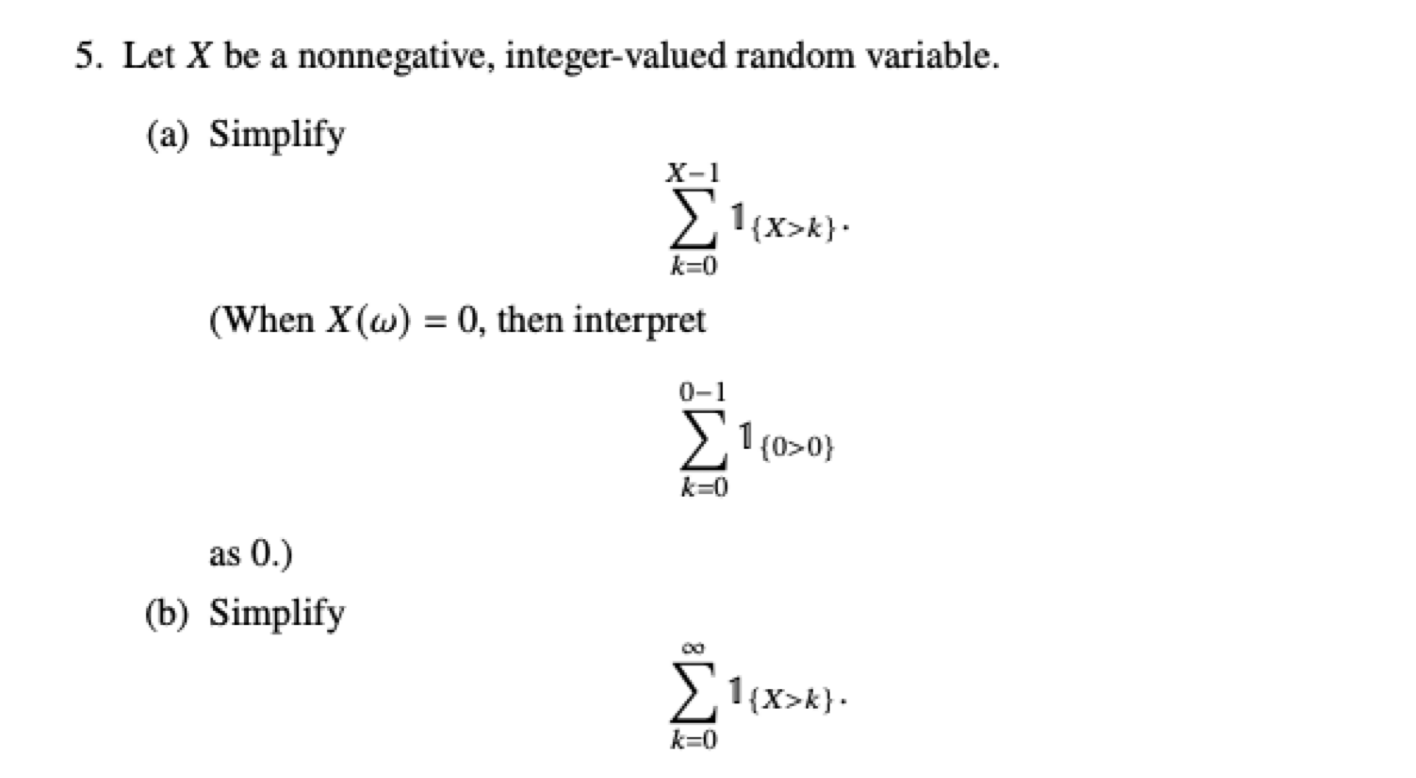 5. Let $X$ be a nonnegative, integer-valued random variable.

(a) Simplify

$$\sum_{k=0}^{X-1} \mathbb{1}_{\{X>k\}}.$$

(When $X(\omega) = 0$, then interpret

$$\sum_{k=0}^{0-1} \mathbb{1}_{\{0>0\}}$$

as 0.)

(b) Simplify

$$\sum_{k=0}^{\infty} \mathbb{1}_{\{X>k\}}.$$